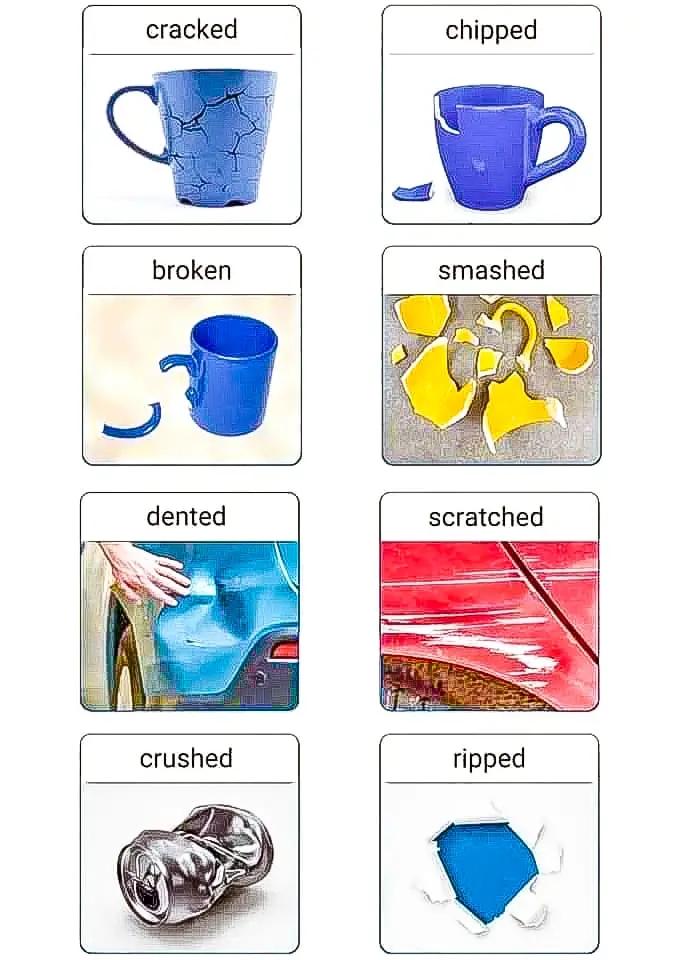 cracked

chipped

broken

smashed

dented

scratched

crushed

ripped